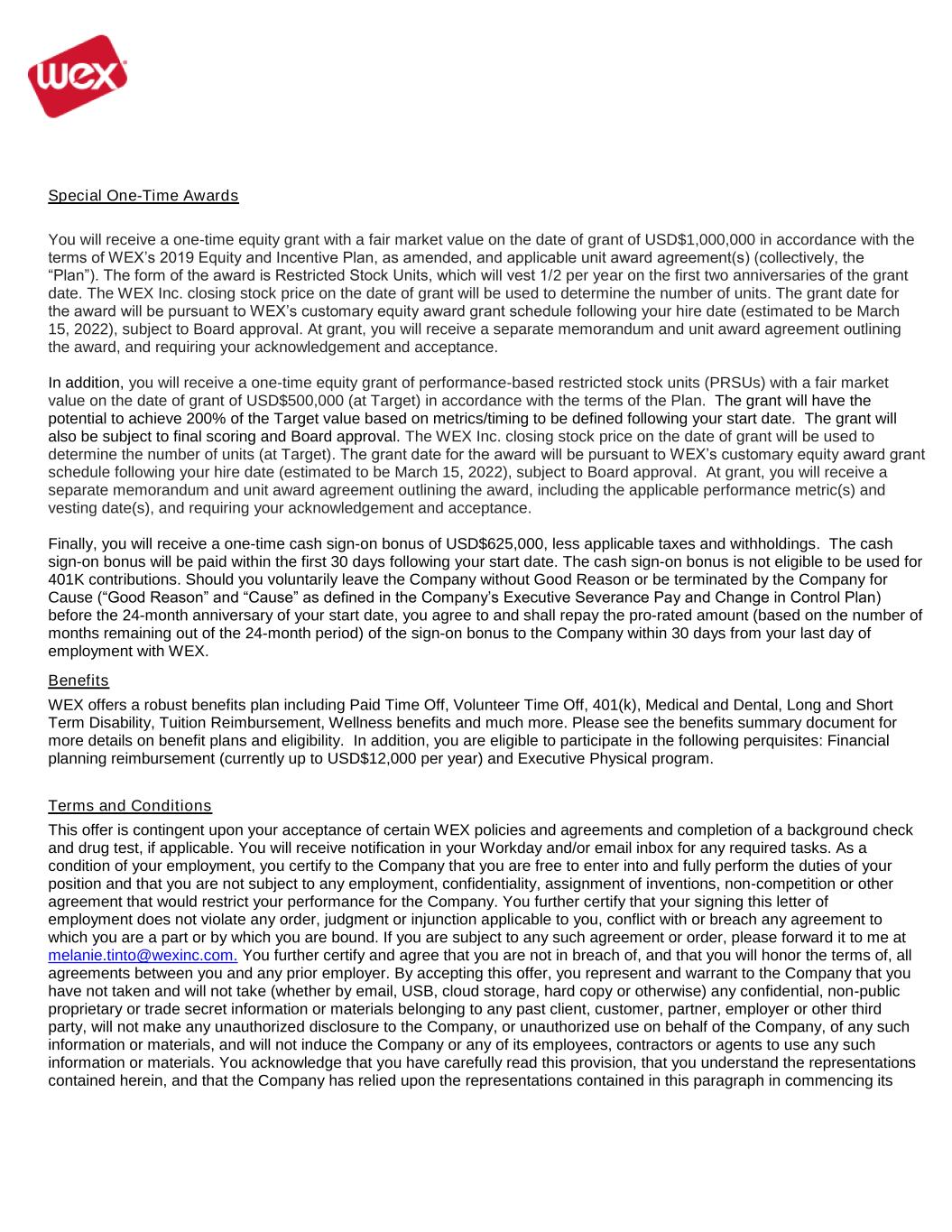 wex

Special One-Time Awards

You will receive a one-time equity grant with a fair market value on the date of grant of USD$1,000,000 in accordance with the terms of WEX's 2019 Equity and Incentive Plan, as amended, and applicable unit award agreement(s) (collectively, the "Plan"). The form of the award is Restricted Stock Units, which will vest 1/2 per year on the first two anniversaries of the grant date. The WEX Inc. closing stock price on the date of grant will be used to determine the number of units. The grant date for the award will be pursuant to WEX's customary equity award grant schedule following your hire date (estimated to be March 15, 2022), subject to Board approval. At grant, you will receive a separate memorandum and unit award agreement outlining the award, and requiring your acknowledgement and acceptance.

In addition, you will receive a one-time equity grant of performance-based restricted stock units (PRSUs) with a fair market value on the date of grant of USD$500,000 (at Target) in accordance with the terms of the Plan. The grant will have the potential to achieve 200% of the Target value based on metrics/timing to be defined following your start date. The grant will also be subject to final scoring and Board approval. The WEX Inc. closing stock price on the date of grant will be used to determine the number of units (at Target). The grant date for the award will be pursuant to WEX's customary equity award grant schedule following your hire date (estimated to be March 15, 2022), subject to Board approval. At grant, you will receive a separate memorandum and unit award agreement outlining the award, including the applicable performance metric(s) and vesting date(s), and requiring your acknowledgement and acceptance.

Finally, you will receive a one-time cash sign-on bonus of USD$625,000, less applicable taxes and withholdings. The cash sign-on bonus will be paid within the first 30 days following your start date. The cash sign-on bonus is not eligible to be used for 401K contributions. Should you voluntarily leave the Company without Good Reason or be terminated by the Company for Cause ("Good Reason" and "Cause" as defined in the Company's Executive Severance Pay and Change in Control Plan) before the 24-month anniversary of your start date, you agree to and shall repay the pro-rated amount (based on the number of months remaining out of the 24-month period) of the sign-on bonus to the Company within 30 days from your last day of employment with WEX.

Benefits

WEX offers a robust benefits plan including Paid Time Off, Volunteer Time Off, 401(k), Medical and Dental, Long and Short Term Disability, Tuition Reimbursement, Wellness benefits and much more. Please see the benefits summary document for more details on benefit plans and eligibility. In addition, you are eligible to participate in the following perquisites: Financial planning reimbursement (currently up to USD$12,000 per year) and Executive Physical program.

Terms and Conditions

This offer is contingent upon your acceptance of certain WEX policies and agreements and completion of a background check and drug test, if applicable. You will receive notification in your Workday and/or email inbox for any required tasks. As a condition of your employment, you certify to the Company that you are free to enter into and fully perform the duties of your position and that you are not subject to any employment, confidentiality, assignment of inventions, non-competition or other agreement that would restrict your performance for the Company. You further certify that your signing this letter of employment does not violate any order, judgment or injunction applicable to you, conflict with or breach any agreement to which you are a part or by which you are bound. If you are subject to any such agreement or order, please forward it to me at melanie.tinto@wexinc.com. You further certify and agree that you are not in breach of, and that you will honor the terms of, all agreements between you and any prior employer. By accepting this offer, you represent and warrant to the Company that you have not taken and will not take (whether by email, USB, cloud storage, hard copy or otherwise) any confidential, non-public proprietary or trade secret information or materials belonging to any past client, customer, partner, employer or other third party, will not make any unauthorized disclosure to the Company, or unauthorized use on behalf of the Company, of any such information or materials, and will not induce the Company or any of its employees, contractors or agents to use any such information or materials. You acknowledge that you have carefully read this provision, that you understand the representations contained herein, and that the Company has relied upon the representations contained in this paragraph in commencing its